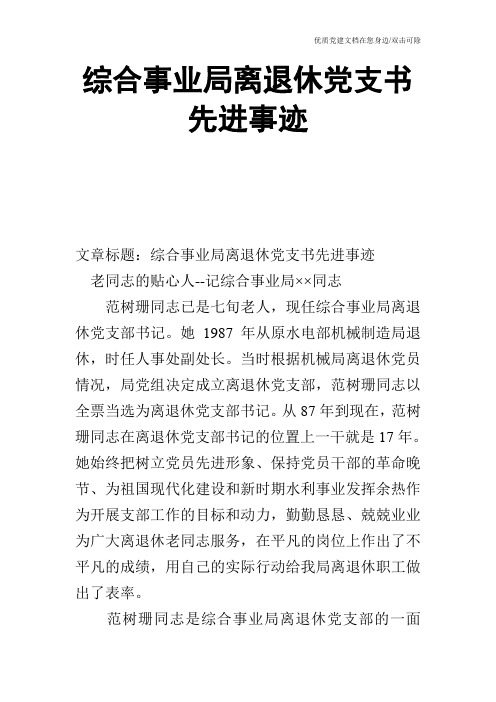 优质党建文档在您身边/双击可除

综合事业局离退休党支书先进事迹

文章标题：综合事业局离退休党支书先进事迹

老同志的贴心人--记综合事业局××同志

范树珊同志已是七旬老人，现任综合事业局离退休党支部书记。她 1987 年从原水电部机械制造局退休，时任人事处副处长。当时根据机械局离退休党员情况，局党组决定成立离退休党支部，范树珊同志以全票当选为离退休党支部书记。从 87 年到现在，范树珊同志在离退休党支部书记的位置上一干就是 17 年。她始终把树立党员先进形象、保持党员干部的革命晚节、为祖国现代化建设和新时期水利事业发挥余热作为开展支部工作的目标和动力，勤勤恳恳、兢兢业业为广大离退休老同志服务，在平凡的岗位上作出了不平凡的成绩，用自己的实际行动给我局离退休职工做出了表率。

范树珊同志是综合事业局离退休党支部的一面